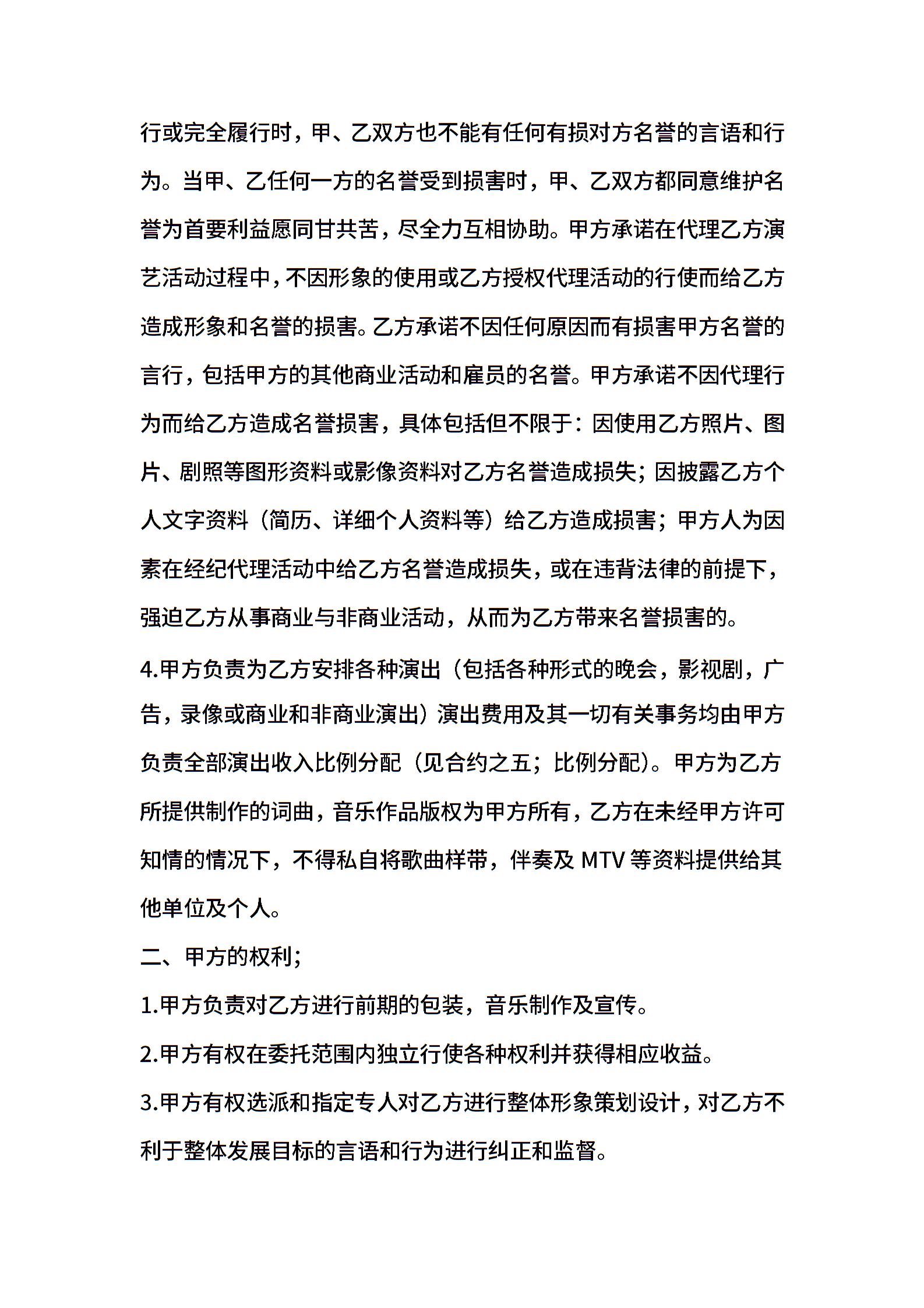 行或完全履行时，甲、乙双方也不能有任何有损对方名誉的言语和行为。当甲、乙任何一方的名誉受到损害时，甲、乙双方都同意维护名誉为首要利益愿同甘共苦，尽全力互相协助。甲方承诺在代理乙方演艺活动过程中，不因形象的使用或乙方授权代理活动的行使而给乙方造成形象和名誉的损害。乙方承诺不因任何原因而有损害甲方名誉的言行，包括甲方的其他商业活动和雇员的名誉。甲方承诺不因代理行为而给乙方造成名誉损害，具体包括但不限于：因使用乙方照片、图片、剧照等图形资料或影像资料对乙方名誉造成损失；因披露乙方个人文字资料（简历、详细个人资料等）给乙方造成损害；甲方人为因素在经纪代理活动中给乙方名誉造成损失，或在违背法律的前提下，强迫乙方从事商业与非商业活动，从而为乙方带来名誉损害的。

4.甲方负责为乙方安排各种演出（包括各种形式的晚会，影视剧，广告，录像或商业和非商业演出）演出费用及其一切有关事务均由甲方负责全部演出收入比例分配（见合约之五；比例分配）。甲方为乙方所提供制作的词曲，音乐作品版权为甲方所有，乙方在未经甲方许可知情的情况下，不得私自将歌曲样带，伴奏及 MTV 等资料提供给其他单位及个人。

二、甲方的权利；

1.甲方负责对乙方进行前期的包装，音乐制作及宣传。

2.甲方有权在委托范围内独立行使各种权利并获得相应收益。

3.甲方有权选派和指定专人对乙方进行整体形象策划设计，对乙方不利于整体发展目标的言语和行为进行纠正和监督。